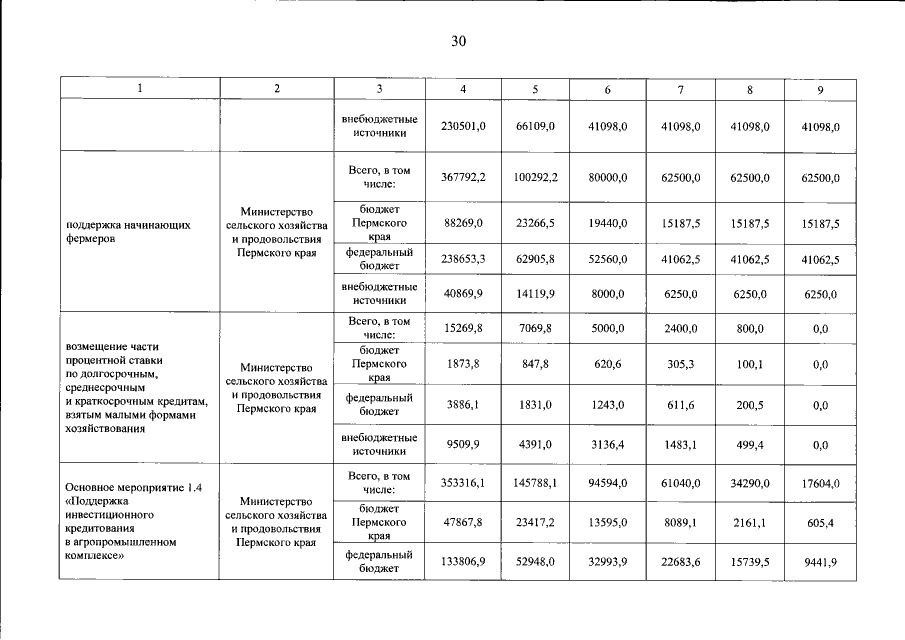 30

| 1 | 2 | 3 | 4 | 5 | 6 | 7 | 8 | 9 |
|---|---|---|---|---|---|---|---|---|
| | | внебюджетные источники | 230501,0 | 66109,0 | 41098,0 | 41098,0 | 41098,0 | 41098,0 |
| поддержка начинающих фермеров | Министерство сельского хозяйства и продовольствия Пермского края | Всего, в том числе: | 367792,2 | 100292,2 | 80000,0 | 62500,0 | 62500,0 | 62500,0 |
| | | бюджет Пермского края | 88269,0 | 23266,5 | 19440,0 | 15187,5 | 15187,5 | 15187,5 |
| | | федеральный бюджет | 238653,3 | 62905,8 | 52560,0 | 41062,5 | 41062,5 | 41062,5 |
| | | внебюджетные источники | 40869,9 | 14119,9 | 8000,0 | 6250,0 | 6250,0 | 6250,0 |
| возмещение части процентной ставки по долгосрочным, среднесрочным и краткосрочным кредитам, взятым малыми формами хозяйствования | Министерство сельского хозяйства и продовольствия Пермского края | Всего, в том числе: | 15269,8 | 7069,8 | 5000,0 | 2400,0 | 800,0 | 0,0 |
| | | бюджет Пермского края | 1873,8 | 847,8 | 620,6 | 305,3 | 100,1 | 0,0 |
| | | федеральный бюджет | 3886,1 | 1831,0 | 1243,0 | 611,6 | 200,5 | 0,0 |
| | | внебюджетные источники | 9509,9 | 4391,0 | 3136,4 | 1483,1 | 499,4 | 0,0 |
| Основное мероприятие 1.4 «Поддержка инвестиционного кредитования в агропромышленном комплексе» | Министерство сельского хозяйства и продовольствия Пермского края | Всего, в том числе: | 353316,1 | 145788,1 | 94594,0 | 61040,0 | 34290,0 | 17604,0 |
| | | бюджет Пермского края | 47867,8 | 23417,2 | 13595,0 | 8089,1 | 2161,1 | 605,4 |
| | | федеральный бюджет | 133806,9 | 52948,0 | 32993,9 | 22683,6 | 15739,5 | 9441,9 |